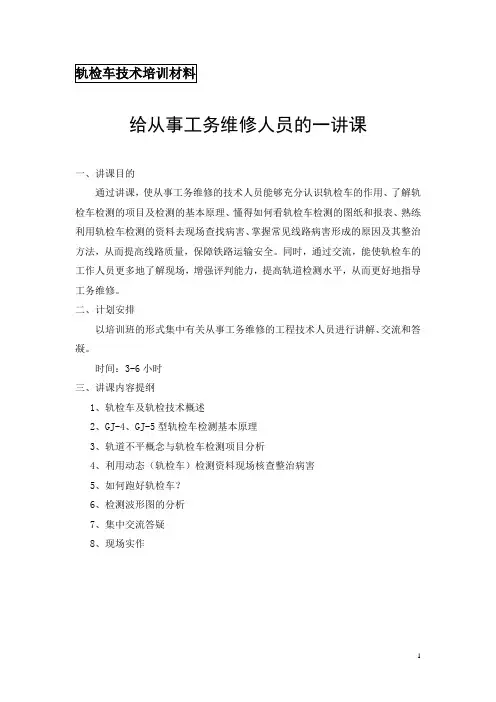 轨检车技术培训材料

给从事工务维修人员的一讲课

一、讲课目的

通过讲课，使从事工务维修的技术人员能够充分认识轨检车的作用、了解轨检车检测的项目及检测的基本原理、懂得如何看轨检车检测的图纸和报表、熟练利用轨检车检测的资料去现场查找病害、掌握常见线路病害形成的原因及其整治方法，从而提高线路质量，保障铁路运输安全。同时，通过交流，能使轨检车的工作人员更多地了解现场，增强评判能力，提高轨道检测水平，从而更好地指导工务维修。

二、计划安排

以培训班的形式集中有关从事工务维修的工程技术人员进行讲解、交流和答凝。

时间：3-6 小时

三、讲课内容提纲

1、轨检车及轨检技术概述

2、GJ-4、GJ-5 型轨检车检测基本原理

3、轨道不平概念与轨检车检测项目分析

4、利用动态（轨检车）检测资料现场核查整治病害

5、如何跑好轨检车？

6、检测波形图的分析

7、集中交流答疑

8、现场实作

1